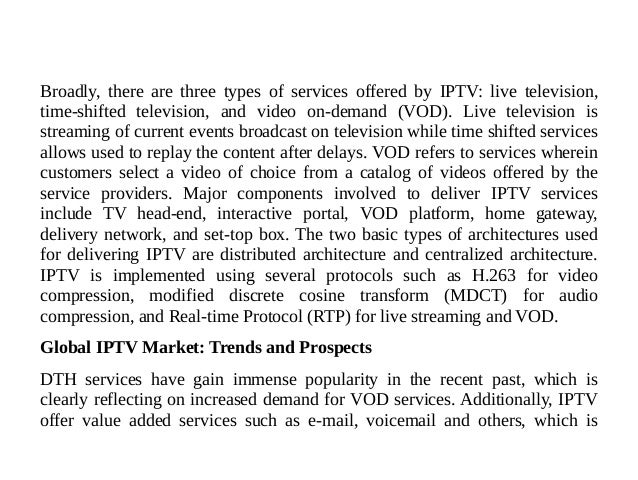 Broadly, there are three types of services offered by IPTV: live television, time-shifted television, and video on-demand (VOD). Live television is streaming of current events broadcast on television while time shifted services allows used to replay the content after delays. VOD refers to services wherein customers select a video of choice from a catalog of videos offered by the service providers. Major components involved to deliver IPTV services include TV head-end, interactive portal, VOD platform, home gateway, delivery network, and set-top box. The two basic types of architectures used for delivering IPTV are distributed architecture and centralized architecture. IPTV is implemented using several protocols such as H.263 for video compression, modified discrete cosine transform (MDCT) for audio compression, and Real-time Protocol (RTP) for live streaming and VOD.

Global IPTV Market: Trends and Prospects

DTH services have gain immense popularity in the recent past, which is clearly reflecting on increased demand for VOD services. Additionally, IPTV offer value added services such as e-mail, voicemail and others, which is